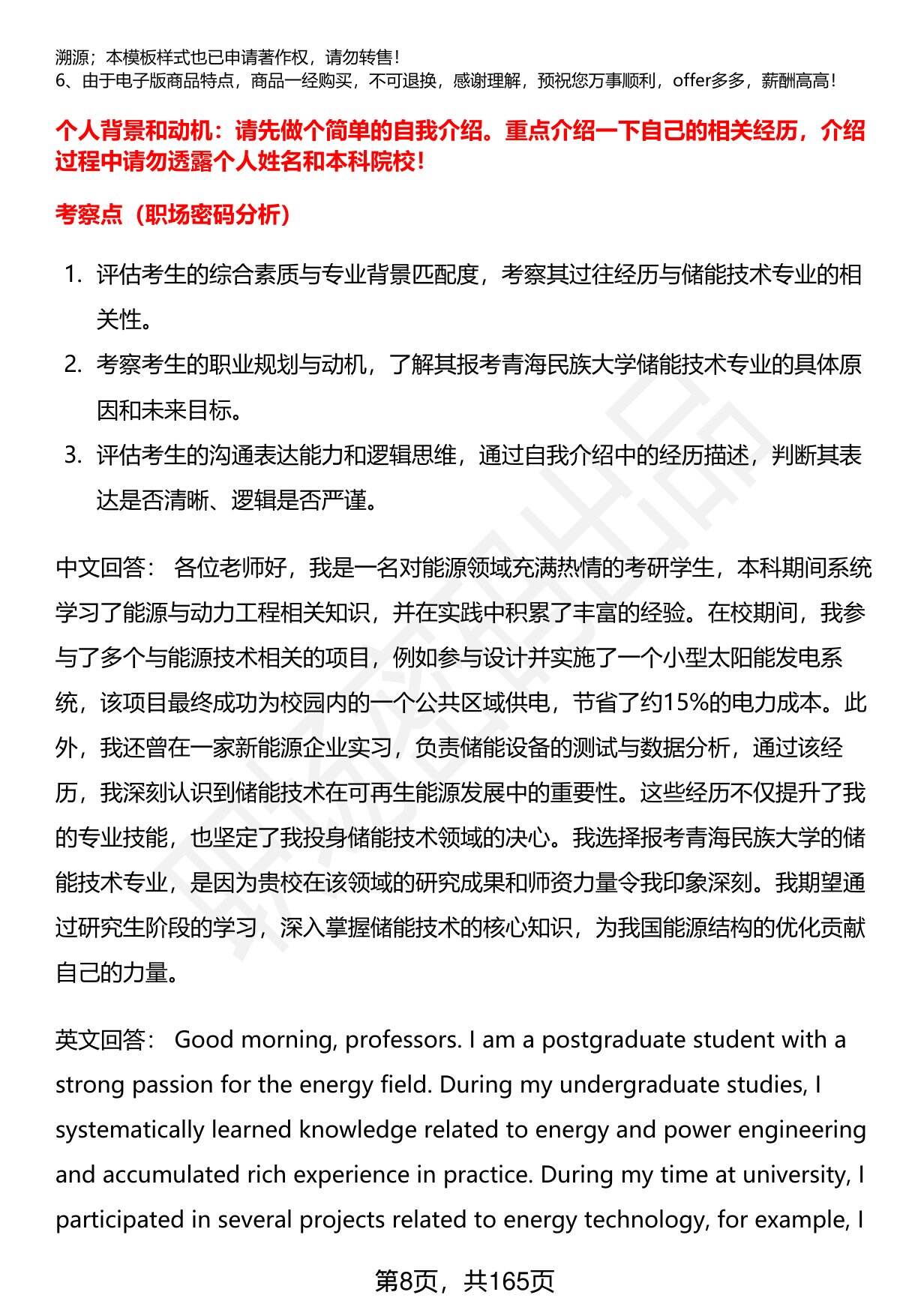 溯源；本模板样式也已申请著作权，请勿转售！
6、由于电子版商品特点，商品一经购买，不可退换，感谢理解，预祝您万事顺利，offer多多，薪酬高高！

个人背景和动机：请先做个简单的自我介绍。重点介绍一下自己的相关经历，介绍过程中请勿透露个人姓名和本科院校！

考察点（职场密码分析）

1. 评估考生的综合素质与专业背景匹配度，考察其过往经历与储能技术专业的相关性。
2. 考察考生的职业规划与动机，了解其报考青海民族大学储能技术专业的具体原因和未来目标。
3. 评估考生的沟通表达能力和逻辑思维，通过自我介绍中的经历描述，判断其表达是否清晰、逻辑是否严谨。

中文回答： 各位老师好，我是一名对能源领域充满热情的考研学生，本科期间系统学习了能源与动力工程相关知识，并在实践中积累了丰富的经验。在校期间，我参与了多个与能源技术相关的项目，例如参与设计并实施了一个小型太阳能发电系统，该项目最终成功为校园内的一个公共区域供电，节省了约15%的电力成本。此外，我还曾在一家新能源企业实习，负责储能设备的测试与数据分析，通过该经历，我深刻认识到储能技术在可再生能源发展中的重要性。这些经历不仅提升了我的专业技能，也坚定了我投身储能技术领域的决心。我选择报考青海民族大学的储能技术专业，是因为贵校在该领域的研究成果和师资力量令我印象深刻。我期望通过研究生阶段的学习，深入掌握储能技术的核心知识，为我国能源结构的优化贡献自己的力量。

英文回答： Good morning, professors. I am a postgraduate student with a strong passion for the energy field. During my undergraduate studies, I systematically learned knowledge related to energy and power engineering and accumulated rich experience in practice. During my time at university, I participated in several projects related to energy technology, for example, I

第8页，共165页